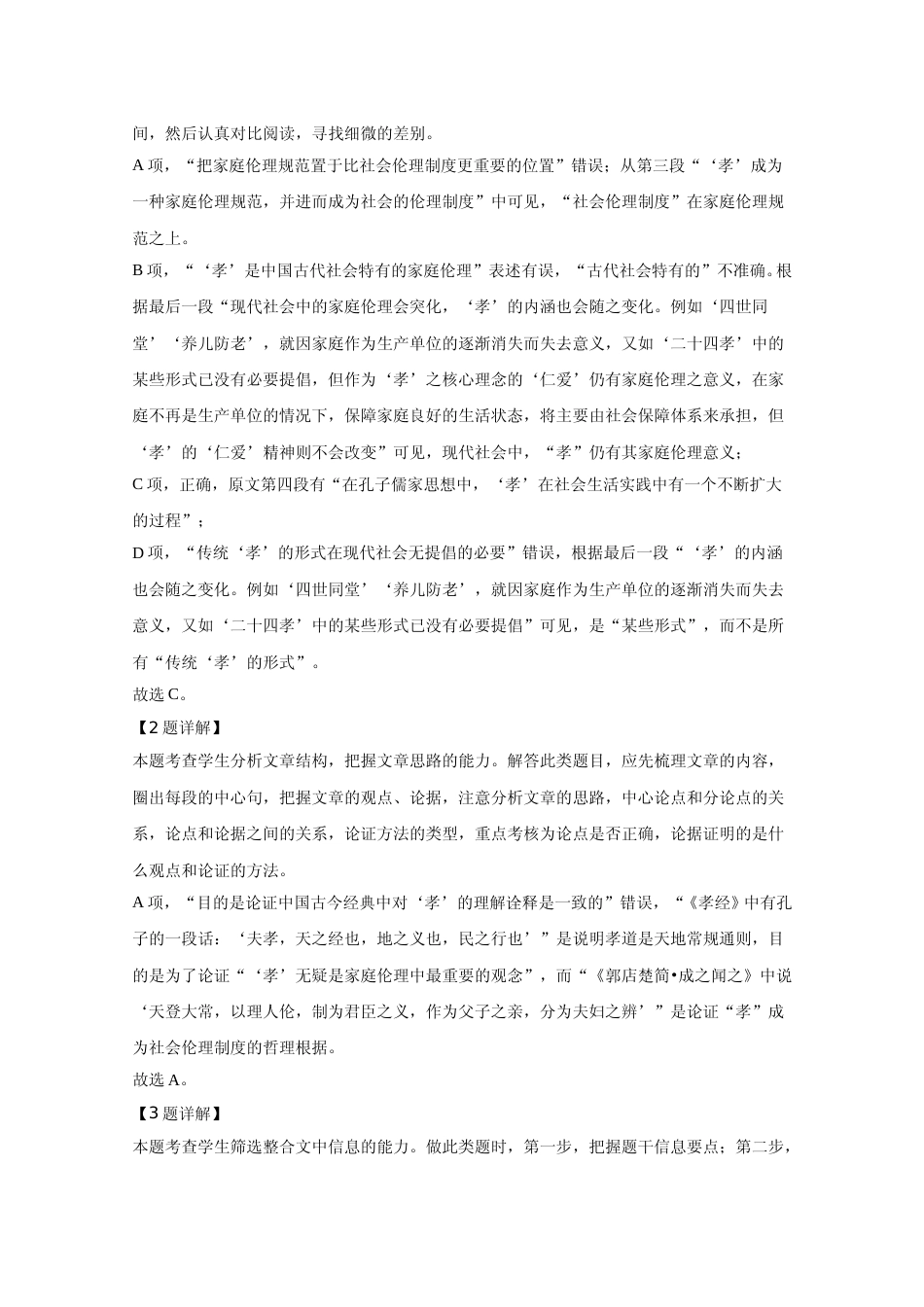 间，然后认真对比阅读，寻找细微的差别。

A 项，“把家庭伦理规范置于比社会伦理制度更重要的位置”错误；从第三段“‘孝’成为一种家庭伦理规范，并进而成为社会的伦理制度”中可见，“社会伦理制度”在家庭伦理规范之上。

B 项，“‘孝’是中国古代社会特有的家庭伦理”表述有误，“古代社会特有的”不准确。根据最后一段“现代社会中的家庭伦理会突化，‘孝’的内涵也会随之变化。例如‘四世同堂’‘养儿防老’，就因家庭作为生产单位的逐渐消失而失去意义，又如‘二十四孝’中的某些形式已没有必要提倡，但作为‘孝’之核心理念的‘仁爱’仍有家庭伦理之意义，在家庭不再是生产单位的情况下，保障家庭良好的生活状态，将主要由社会保障体系来承担，但‘孝’的‘仁爱’精神则不会改变”可见，现代社会中，“孝”仍有其家庭伦理意义；

C 项，正确，原文第四段有“在孔子儒家思想中，‘孝’在社会生活实践中有一个不断扩大的过程”；

D 项，“传统‘孝’的形式在现代社会无提倡的必要”错误，根据最后一段“‘孝’的内涵也会随之变化。例如‘四世同堂’‘养儿防老’，就因家庭作为生产单位的逐渐消失而失去意义，又如‘二十四孝’中的某些形式已没有必要提倡”可见，是“某些形式”，而不是所有“传统‘孝’的形式”。

故选 C。

【2 题详解】

本题考查学生分析文章结构，把握文章思路的能力。解答此类题目，应先梳理文章的内容，圈出每段的中心句，把握文章的观点、论据，注意分析文章的思路，中心论点和分论点的关系，论点和论据之间的关系，论证方法的类型，重点考核为论点是否正确，论据证明的是什么观点和论证的方法。

A 项，“目的是论证中国古今经典中对‘孝’的理解诠释是一致的”错误，“《孝经》中有孔子的一段话：‘夫孝，天之经也，地之义也，民之行也’”是说明孝道是天地常规通则，目的是为了论证“‘孝’无疑是家庭伦理中最重要的观念”，而“《郭店楚简•成之闻之》中说‘天登大常，以理人伦，制为君臣之义，作为父子之亲，分为夫妇之辨’”是论证“孝”成为社会伦理制度的哲理根据。

故选 A。

【3 题详解】

本题考查学生筛选整合文中信息的能力。做此类题时，第一步，把握题干信息要点；第二步，